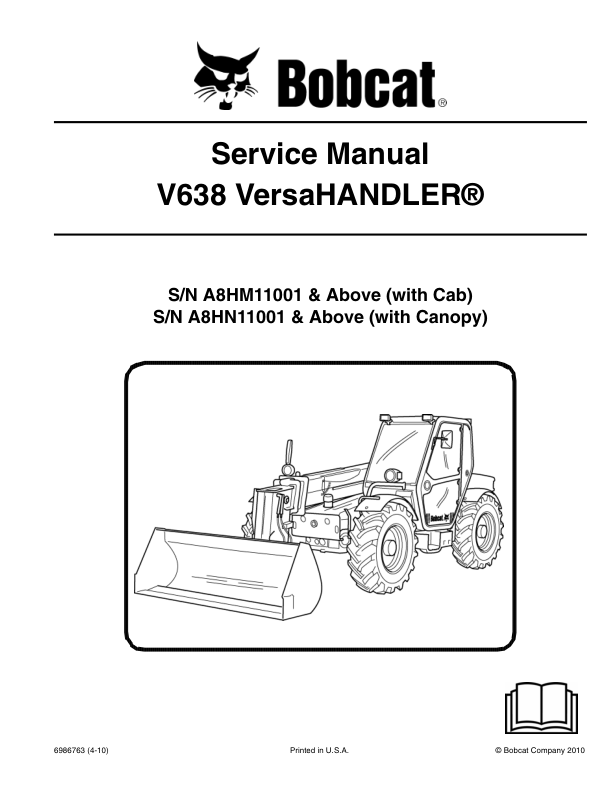 Bobcat®

Service Manual
V638 VersaHANDLER®

S/N A8HM11001 & Above (with Cab)
S/N A8HN11001 & Above (with Canopy)

Bobcat

6986763 (4-10)

Printed in U.S.A.

© Bobcat Company 2010